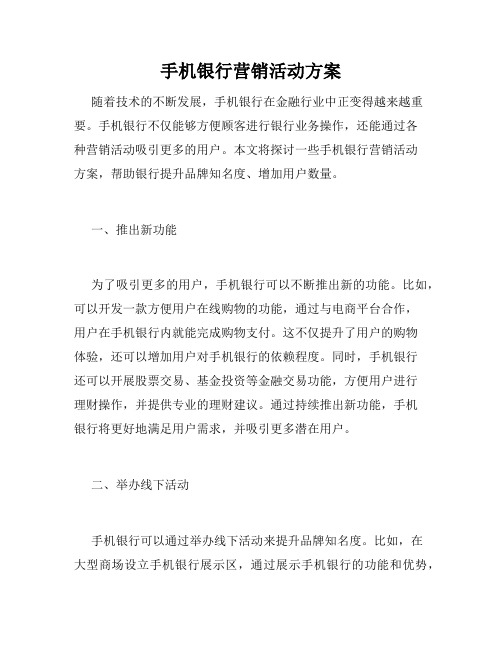 手机银行营销活动方案

随着技术的不断发展，手机银行在金融行业中正变得越来越重要。手机银行不仅能够方便顾客进行银行业务操作，还能通过各种营销活动吸引更多的用户。本文将探讨一些手机银行营销活动方案，帮助银行提升品牌知名度、增加用户数量。

一、推出新功能

为了吸引更多的用户，手机银行可以不断推出新的功能。比如，可以开发一款方便用户在线购物的功能，通过与电商平台合作，用户在手机银行内就能完成购物支付。这不仅提升了用户的购物体验，还可以增加用户对手机银行的依赖程度。同时，手机银行还可以开展股票交易、基金投资等金融交易功能，方便用户进行理财操作，并提供专业的理财建议。通过持续推出新功能，手机银行将更好地满足用户需求，并吸引更多潜在用户。

二、举办线下活动

手机银行可以通过举办线下活动来提升品牌知名度。比如，在大型商场设立手机银行展示区，通过展示手机银行的功能和优势，